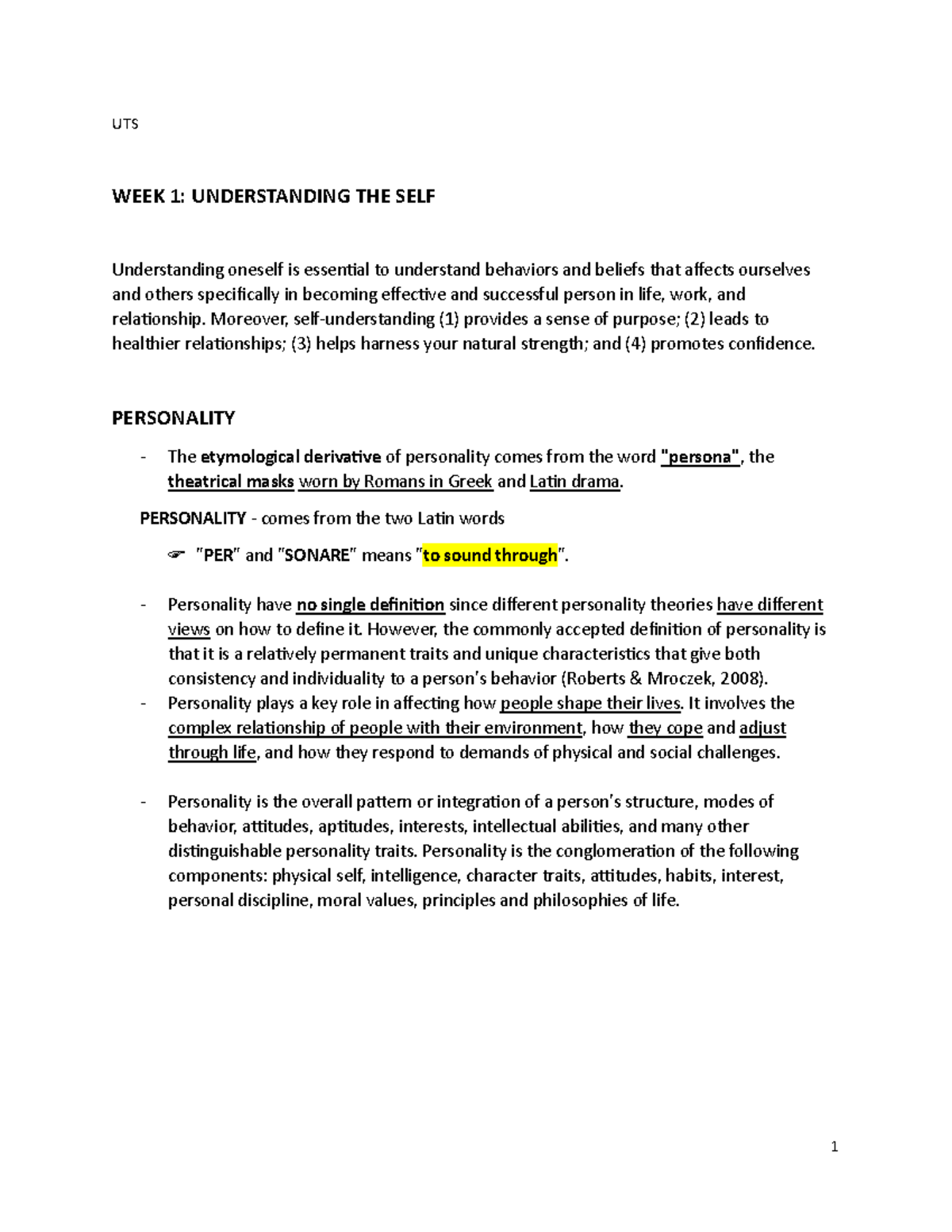 UTS

WEEK 1: UNDERSTANDING THE SELF

Understanding oneself is essential to understand behaviors and beliefs that affects ourselves and others specifically in becoming effective and successful person in life, work, and relationship. Moreover, self-understanding (1) provides a sense of purpose; (2) leads to healthier relationships; (3) helps harness your natural strength; and (4) promotes confidence.

PERSONALITY

- The etymological derivative of personality comes from the word "persona", the theatrical masks worn by Romans in Greek and Latin drama.

PERSONALITY - comes from the two Latin words

☞ "PER" and "SONARE" means "to sound through".

- Personality have no single definition since different personality theories have different views on how to define it. However, the commonly accepted definition of personality is that it is a relatively permanent traits and unique characteristics that give both consistency and individuality to a person's behavior (Roberts & Mroczek, 2008).
- Personality plays a key role in affecting how people shape their lives. It involves the complex relationship of people with their environment, how they cope and adjust through life, and how they respond to demands of physical and social challenges.

- Personality is the overall pattern or integration of a person's structure, modes of behavior, attitudes, aptitudes, interests, intellectual abilities, and many other distinguishable personality traits. Personality is the conglomeration of the following components: physical self, intelligence, character traits, attitudes, habits, interest, personal discipline, moral values, principles and philosophies of life.

1